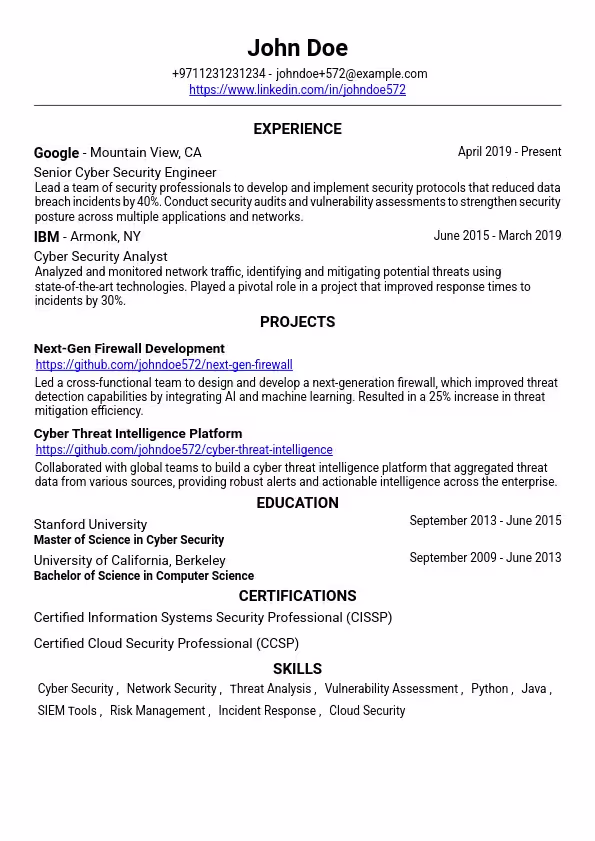 John Doe

+9711231231234 - johndoe+572@example.com
https://www.linkedin.com/in/johndoe572

EXPERIENCE

Google - Mountain View, CA
April 2019 - Present
Senior Cyber Security Engineer
Lead a team of security professionals to develop and implement security protocols that reduced data breach incidents by 40%. Conduct security audits and vulnerability assessments to strengthen security posture across multiple applications and networks.

IBM - Armonk, NY
June 2015 - March 2019
Cyber Security Analyst
Analyzed and monitored network traffic, identifying and mitigating potential threats using state-of-the-art technologies. Played a pivotal role in a project that improved response times to incidents by 30%.

PROJECTS

Next-Gen Firewall Development
https://github.com/johndoe572/next-gen-firewall
Led a cross-functional team to design and develop a next-generation firewall, which improved threat detection capabilities by integrating AI and machine learning. Resulted in a 25% increase in threat mitigation efficiency.

Cyber Threat Intelligence Platform
https://github.com/johndoe572/cyber-threat-intelligence
Collaborated with global teams to build a cyber threat intelligence platform that aggregated threat data from various sources, providing robust alerts and actionable intelligence across the enterprise.

EDUCATION

Stanford University
September 2013 - June 2015
Master of Science in Cyber Security

University of California, Berkeley
September 2009 - June 2013
Bachelor of Science in Computer Science

CERTIFICATIONS

Certified Information Systems Security Professional (CISSP)

Certified Cloud Security Professional (CCSP)

SKILLS

Cyber Security , Network Security , Threat Analysis , Vulnerability Assessment , Python , Java , SIEM Tools , Risk Management , Incident Response , Cloud Security